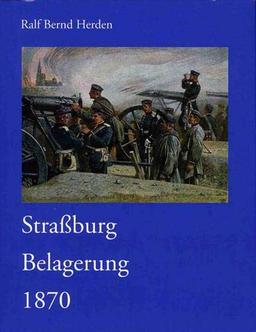 Ralf Bernd Herden

Straßburg
Belagerung
1870